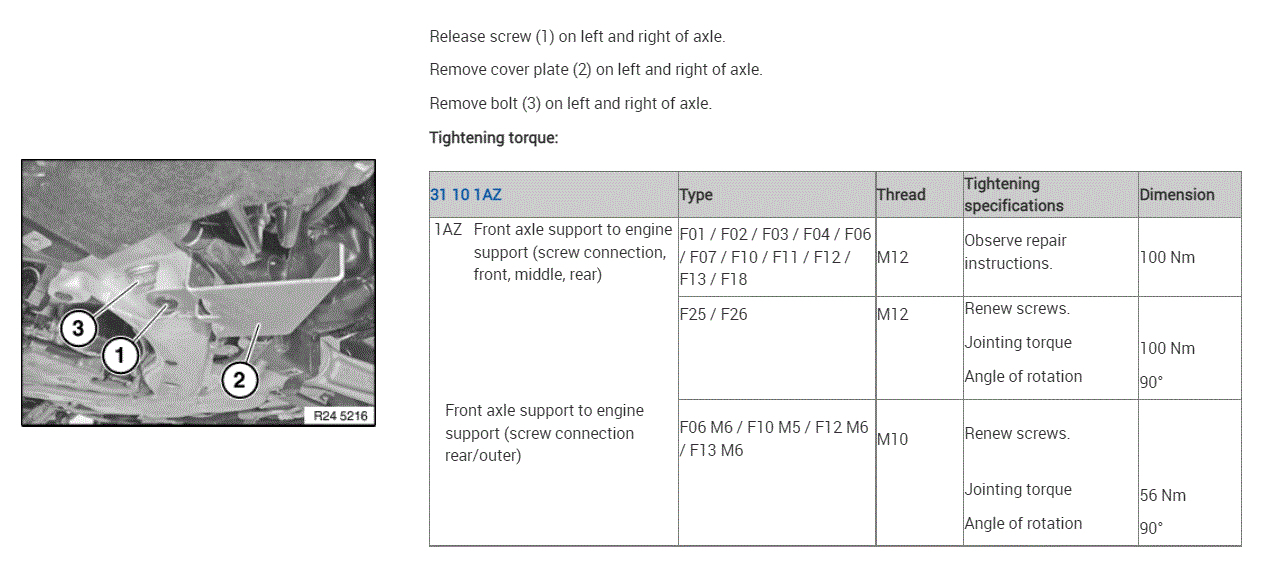 3

1

2

R24 5216

Release screw (1) on left and right of axle.

Remove cover plate (2) on left and right of axle.

Remove bolt (3) on left and right of axle.

Tightening torque:

| 31 10 1AZ | Type | Thread | Tightening specifications | Dimension |
|---|---|---|---|---|
| 1AZ Front axle support to engine support (screw connection, front, middle, rear) | F01 / F02 / F03 / F04 / F06 / F07 / F10 / F11 / F12 / F13 / F18 | M12 | Observe repair instructions. | 100 Nm |
| | F25 / F26 | M12 | Renew screws. Jointing torque Angle of rotation | 100 Nm 90° |
| Front axle support to engine support (screw connection rear/outer) | F06 M6 / F10 M5 / F12 M6 / F13 M6 | M10 | Renew screws. Jointing torque Angle of rotation | 56 Nm 90° |